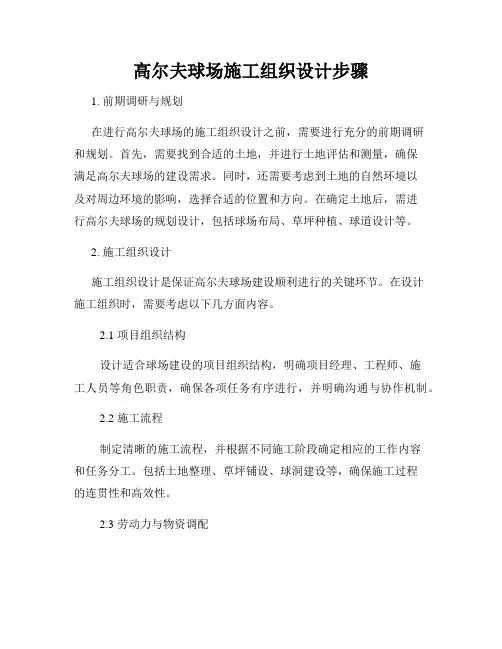 高尔夫球场施工组织设计步骤

1. 前期调研与规划

在进行高尔夫球场的施工组织设计之前，需要进行充分的前期调研和规划。首先，需要找到合适的土地，并进行土地评估和测量，确保满足高尔夫球场的建设需求。同时，还需要考虑到土地的自然环境以及对周边环境的影响，选择合适的位置和方向。在确定土地后，需进行高尔夫球场的规划设计，包括球场布局、草坪种植、球道设计等。

2. 施工组织设计

施工组织设计是保证高尔夫球场建设顺利进行的关键环节。在设计施工组织时，需要考虑以下几方面内容。

2.1 项目组织结构

设计适合球场建设的项目组织结构，明确项目经理、工程师、施工人员等角色职责，确保各项任务有序进行，并明确沟通与协作机制。

2.2 施工流程

制定清晰的施工流程，并根据不同施工阶段确定相应的工作内容和任务分工。包括土地整理、草坪铺设、球洞建设等，确保施工过程的连贯性和高效性。

2.3 劳动力与物资调配